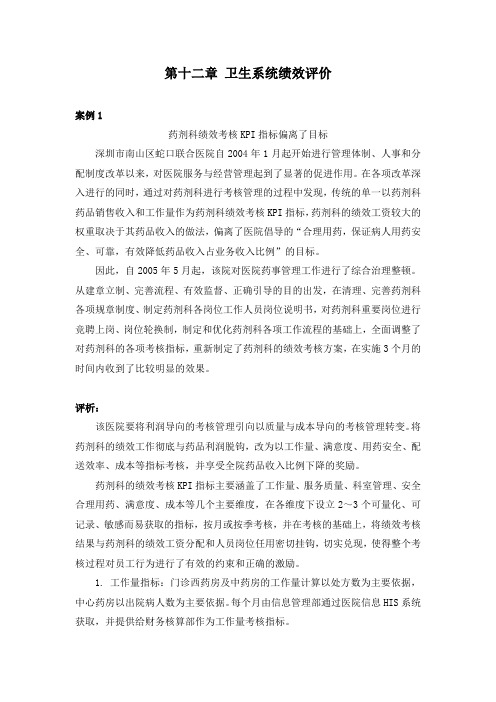 第十二章 卫生系统绩效评价

案例 1

药剂科绩效考核 KPI 指标偏离了目标

深圳市南山区蛇口联合医院自 2004 年 1 月起开始进行管理体制、人事和分配制度改革以来，对医院服务与经营管理起到了显著的促进作用。在各项改革深入进行的同时，通过对药剂科进行考核管理的过程中发现，传统的单一以药剂科药品销售收入和工作量作为药剂科绩效考核 KPI 指标，药剂科的绩效工资较大的权重取决于其药品收入的做法，偏离了医院倡导的“合理用药，保证病人用药安全、可靠，有效降低药品收入占业务收入比例”的目标。

因此，自 2005 年 5 月起，该院对医院药事管理工作进行了综合治理整顿。从建章立制、完善流程、有效监督、正确引导的目的出发，在清理、完善药剂科各项规章制度、制定药剂科各岗位工作人员岗位说明书，对药剂科重要岗位进行竞聘上岗、岗位轮换制，制定和优化药剂科各项工作流程的基础上，全面调整了对药剂科的各项考核指标，重新制定了药剂科的绩效考核方案，在实施 3 个月的时间内收到了比较明显的效果。

评析：

该医院要将利润导向的考核管理引向以质量与成本导向的考核管理转变。将药剂科的绩效工作彻底与药品利润脱钩，改为以工作量、满意度、用药安全、配送效率、成本等指标考核，并享受全院药品收入比例下降的奖励。

药剂科的绩效考核 KPI 指标主要涵盖了工作量、服务质量、科室管理、安全合理用药、满意度、成本等几个主要维度，在各维度下设立 2～3 个可量化、可记录、敏感而易获取的指标，按月或按季考核，并在考核的基础上，将绩效考核结果与药剂科的绩效工资分配和人员岗位任用密切挂钩，切实兑现，使得整个考核过程对员工行为进行了有效的约束和正确的激励。

1. 工作量指标：门诊西药房及中药房的工作量计算以处方数为主要依据，中心药房以出院病人数为主要依据。每个月由信息管理部通过医院信息 HIS 系统获取，并提供给财务核算部作为工作量考核指标。